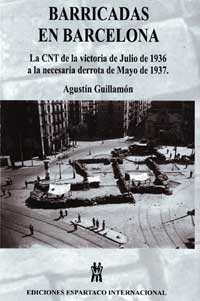 BARRICADAS EN BARCELONA

La CNT de la victoria de Julio de 1936 a la necesaria derrota de Mayo de 1937.

Agustín Guillamón

EDICIONES ESPARTACO INTERNACIONAL